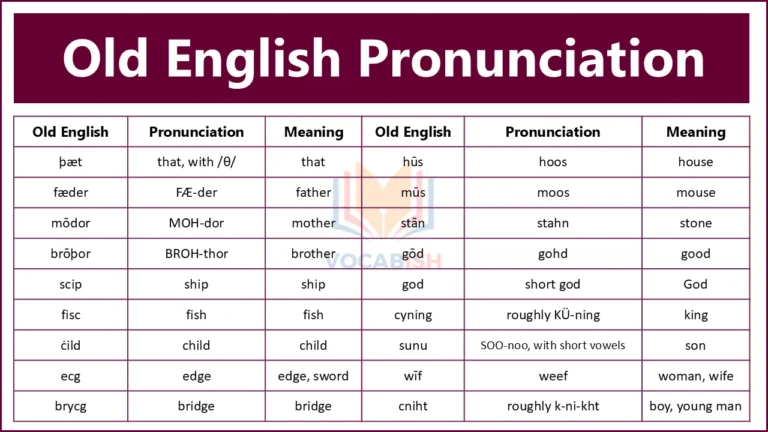 Old English Pronunciation

| Old English | Pronunciation | Meaning | Old English | Pronunciation | Meaning |
|---|---|---|---|---|---|
| þæt | that, with /θ/ | that | hūs | hoos | house |
| fæder | FÆ-der | father | mūs | moos | mouse |
| mōdor | MOH-dor | mother | stān | stahn | stone |
| brōþor | BROH-thor | brother | gōd | gohd | good |
| scip | ship | ship | god | short god | God |
| fisc | fish | fish | cyning | roughly KÜ-ning | king |
| ċild | child | child | sunu | SOO-noo, with short vowels | son |
| ecg | edge | edge, sword | wīf | weef | woman, wife |
| brycg | bridge | bridge | cniht | roughly k-ni-kht | boy, young man |

VOCABISH